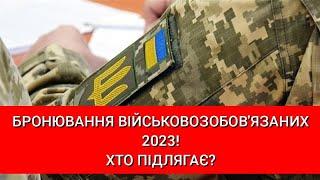 БРОНЮВАННЯ ВІЙСЬКОВОЗОБОВ'ЯЗАНИХ 2023!
ХТО ПІДЛЯГАЄ?